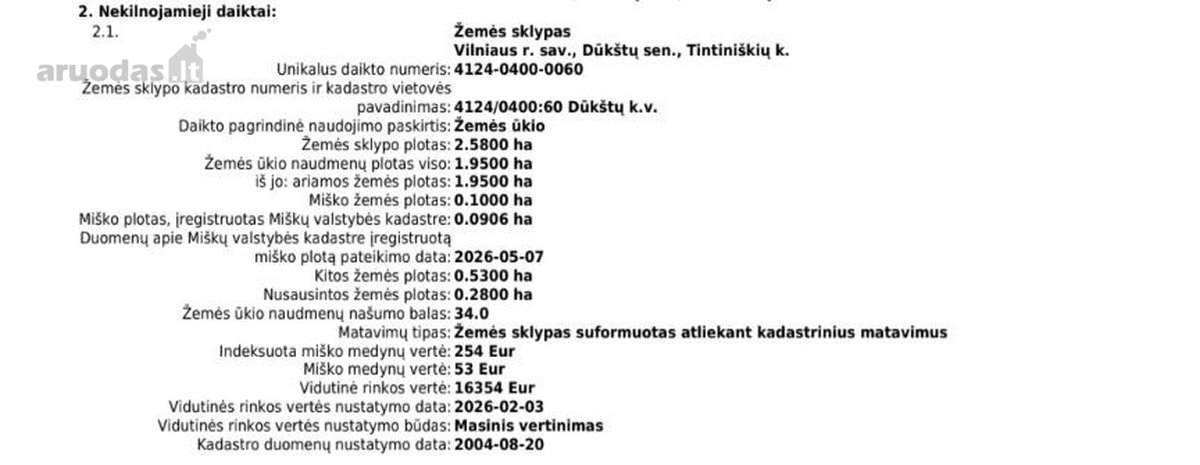 2. Nekilnojamieji daiktai:
2.1. Žemės sklypas
Vilniaus r. sav., Dūkštų sen., Tintiniškių k.

aruodas.lt

Unikalus daikto numeris: 4124-0400-0060
Žemės sklypo kadastro numeris ir kadastro vietovės pavadinimas: 4124/0400:60 Dūkštų k.v.
Daikto pagrindinė naudojimo paskirtis: Žemės ūkio
Žemės sklypo plotas: 2.5800 ha
Žemės ūkio naudmenų plotas viso: 1.9500 ha
iš jo: ariamos žemės plotas: 1.9500 ha
Miško žemės plotas: 0.1000 ha
Miško plotas, įregistruotas Miškų valstybės kadastre: 0.0906 ha
Duomenų apie Miškų valstybės kadastre įregistruotą miško plotą pateikimo data: 2026-05-07
Kitos žemės plotas: 0.5300 ha
Nusausintos žemės plotas: 0.2800 ha
Žemės ūkio naudmenų našumo balas: 34.0
Matavimų tipas: Žemės sklypas suformuotas atliekant kadastrinius matavimus
Indeksuota miško medynų vertė: 254 Eur
Miško medynų vertė: 53 Eur
Vidutinė rinkos vertė: 16354 Eur
Vidutinės rinkos vertės nustatymo data: 2026-02-03
Vidutinės rinkos vertės nustatymo būdas: Masinis vertinimas
Kadastro duomenų nustatymo data: 2004-08-20